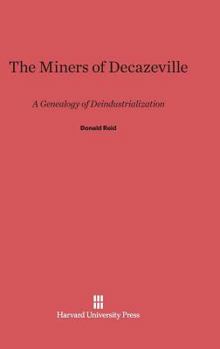 The Miners of Decazeville

A Genealogy of Deindustrialization

Donald Reid

Harvard University Press